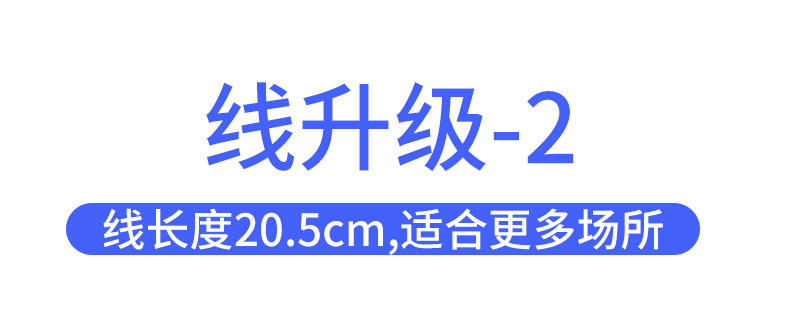 线升级-2

线长度20.5cm,适合更多场所